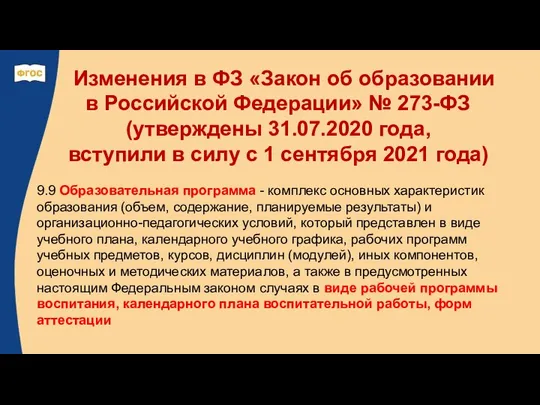 ФГОС

Изменения в ФЗ «Закон об образовании в Российской Федерации» № 273-ФЗ (утверждены 31.07.2020 года, вступили в силу с 1 сентября 2021 года)

9.9 Образовательная программа - комплекс основных характеристик образования (объем, содержание, планируемые результаты) и организационно-педагогических условий, который представлен в виде учебного плана, календарного учебного графика, рабочих программ учебных предметов, курсов, дисциплин (модулей), иных компонентов, оценочных и методических материалов, а также в предусмотренных настоящим Федеральным законом случаях в виде рабочей программы воспитания, календарного плана воспитательной работы, форм аттестации